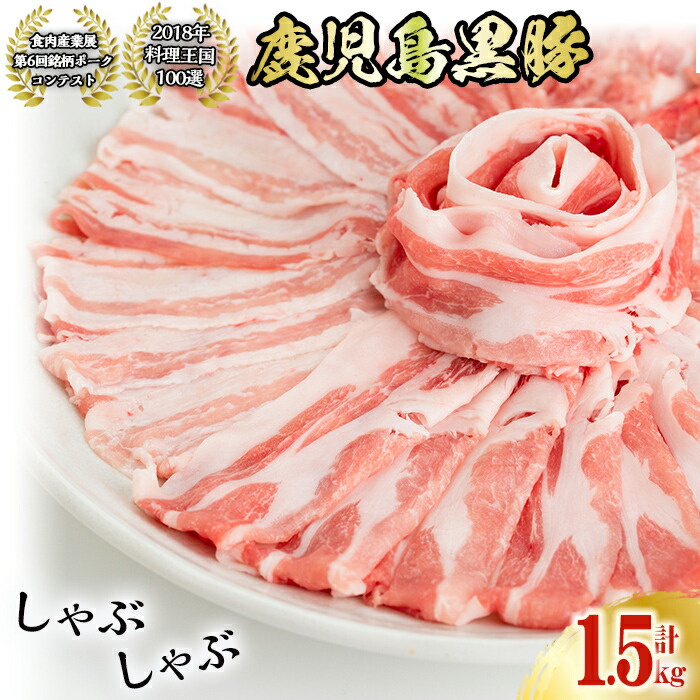 食肉産業展
第6回銘柄ポーク
コンテスト

2018年
料理王国
100選

鹿児島黒豚

しゃぶ
しゃぶ

計
1.5kg